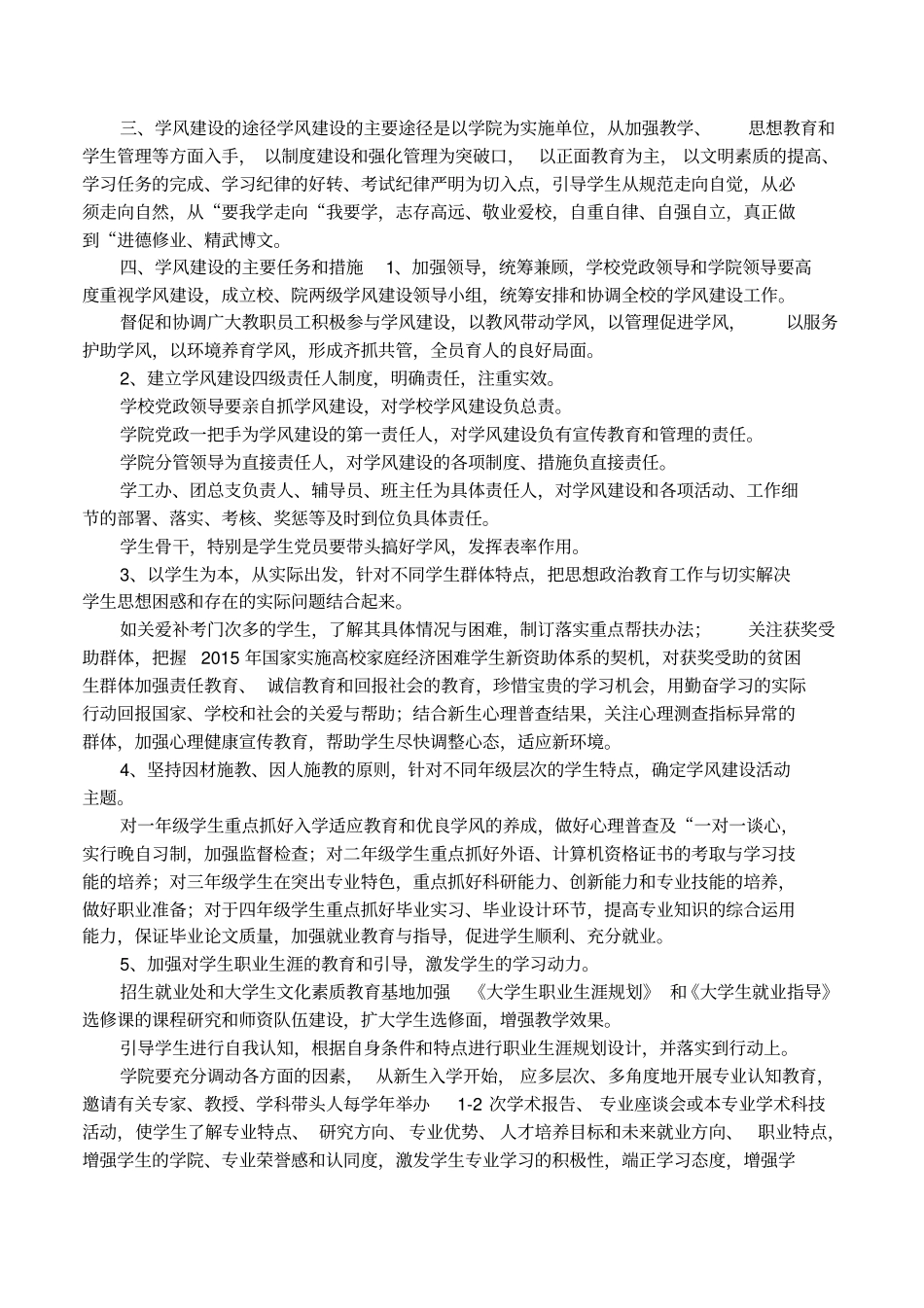 三、学风建设的途径学风建设的主要途径是以学院为实施单位，从加强教学、 思想教育和学生管理等方面入手， 以制度建设和强化管理为突破口， 以正面教育为主， 以文明素质的提高、学习任务的完成、学习纪律的好转、考试纪律严明为切入点，引导学生从规范走向自觉，从必须走向自然，从“要我学走向“我要学，志存高远、敬业爱校，自重自律、自强自立，真正做到“进德修业、精武博文。

四、学风建设的主要任务和措施 1、加强领导，统筹兼顾，学校党政领导和学院领导要高度重视学风建设，成立校、院两级学风建设领导小组，统筹安排和协调全校的学风建设工作。

督促和协调广大教职员工积极参与学风建设，以教风带动学风，以管理促进学风， 以服务护助学风，以环境养育学风，形成齐抓共管，全员育人的良好局面。

2、建立学风建设四级责任人制度，明确责任，注重实效。

学校党政领导要亲自抓学风建设，对学校学风建设负总责。

学院党政一把手为学风建设的第一责任人，对学风建设负有宣传教育和管理的责任。

学院分管领导为直接责任人，对学风建设的各项制度、措施负直接责任。

学工办、团总支负责人、辅导员、班主任为具体责任人，对学风建设和各项活动、工作细节的部署、落实、考核、奖惩等及时到位负具体责任。

学生骨干，特别是学生党员要带头搞好学风，发挥表率作用。

3、以学生为本，从实际出发，针对不同学生群体特点，把思想政治教育工作与切实解决学生思想困惑和存在的实际问题结合起来。

如关爱补考门次多的学生，了解其具体情况与困难，制订落实重点帮扶办法； 关注获奖受助群体，把握 2015 年国家实施高校家庭经济困难学生新资助体系的契机，对获奖受助的贫困生群体加强责任教育、 诚信教育和回报社会的教育，珍惜宝贵的学习机会，用勤奋学习的实际行动回报国家、学校和社会的关爱与帮助；结合新生心理普查结果，关注心理测查指标异常的群体，加强心理健康宣传教育，帮助学生尽快调整心态，适应新环境。

4、坚持因材施教、因人施教的原则，针对不同年级层次的学生特点，确定学风建设活动主题。

对一年级学生重点抓好入学适应教育和优良学风的养成，做好心理普查及“一对一谈心，实行晚自习制，加强监督检查；对二年级学生重点抓好外语、计算机资格证书的考取与学习技能的培养；对三年级学生在突出专业特色，重点抓好科研能力、创新能力和专业技能的培养，做好职业准备；对于四年级学生重点抓好毕业实习、毕业设计环节，提高专业知识的综合运用能力，保证毕业论文质量，加强就业教育与指导，促进学生顺利、充分就业。

5、加强对学生职业生涯的教育和引导，激发学生的学习动力。

招生就业处和大学生文化素质教育基地加强 《大学生职业生涯规划》 和《大学生就业指导》选修课的课程研究和师资队伍建设，扩大学生选修面，增强教学效果。

引导学生进行自我认知，根据自身条件和特点进行职业生涯规划设计，并落实到行动上。

学院要充分调动各方面的因素， 从新生入学开始， 应多层次、多角度地开展专业认知教育，邀请有关专家、教授、学科带头人每学年举办 1-2 次学术报告、 专业座谈会或本专业学术科技活动，使学生了解专业特点、 研究方向、专业优势、 人才培养目标和未来就业方向、 职业特点，增强学生的学院、专业荣誉感和认同度，激发学生专业学习的积极性，端正学习态度，增强学